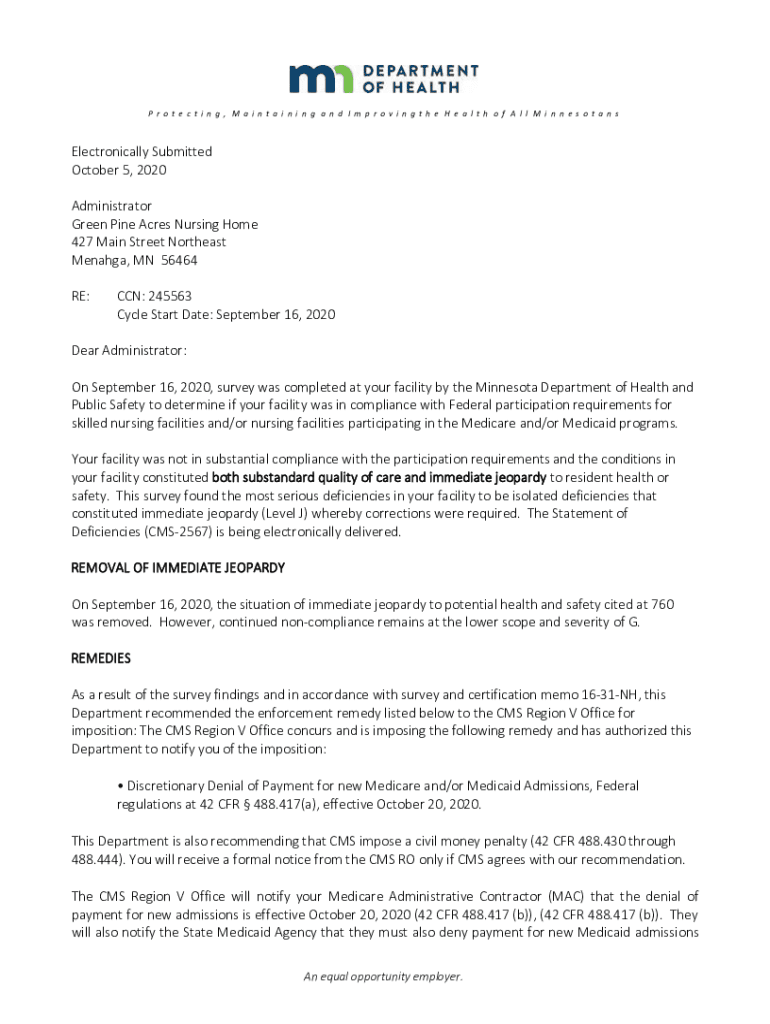 DEPARTMENT OF HEALTH

Protecting, Maintaining and Improving the Health of All Minnesotans

Electronically Submitted
October 5, 2020

Administrator
Green Pine Acres Nursing Home
427 Main Street Northeast
Menahga, MN 56464

RE: CCN: 245563
Cycle Start Date: September 16, 2020

Dear Administrator:

On September 16, 2020, survey was completed at your facility by the Minnesota Department of Health and Public Safety to determine if your facility was in compliance with Federal participation requirements for skilled nursing facilities and/or nursing facilities participating in the Medicare and/or Medicaid programs.

Your facility was not in substantial compliance with the participation requirements and the conditions in your facility constituted both substandard quality of care and immediate jeopardy to resident health or safety. This survey found the most serious deficiencies in your facility to be isolated deficiencies that constituted immediate jeopardy (Level J) whereby corrections were required. The Statement of Deficiencies (CMS-2567) is being electronically delivered.

REMOVAL OF IMMEDIATE JEOPARDY

On September 16, 2020, the situation of immediate jeopardy to potential health and safety cited at 760 was removed. However, continued non-compliance remains at the lower scope and severity of G.

REMEDIES

As a result of the survey findings and in accordance with survey and certification memo 16-31-NH, this Department recommended the enforcement remedy listed below to the CMS Region V Office for imposition: The CMS Region V Office concurs and is imposing the following remedy and has authorized this Department to notify you of the imposition:

• Discretionary Denial of Payment for new Medicare and/or Medicaid Admissions, Federal regulations at 42 CFR § 488.417(a), effective October 20, 2020.

This Department is also recommending that CMS impose a civil money penalty (42 CFR 488.430 through 488.444). You will receive a formal notice from the CMS RO only if CMS agrees with our recommendation.

The CMS Region V Office will notify your Medicare Administrative Contractor (MAC) that the denial of payment for new admissions is effective October 20, 2020 (42 CFR 488.417 (b)), (42 CFR 488.417 (b)). They will also notify the State Medicaid Agency that they must also deny payment for new Medicaid admissions

An equal opportunity employer.